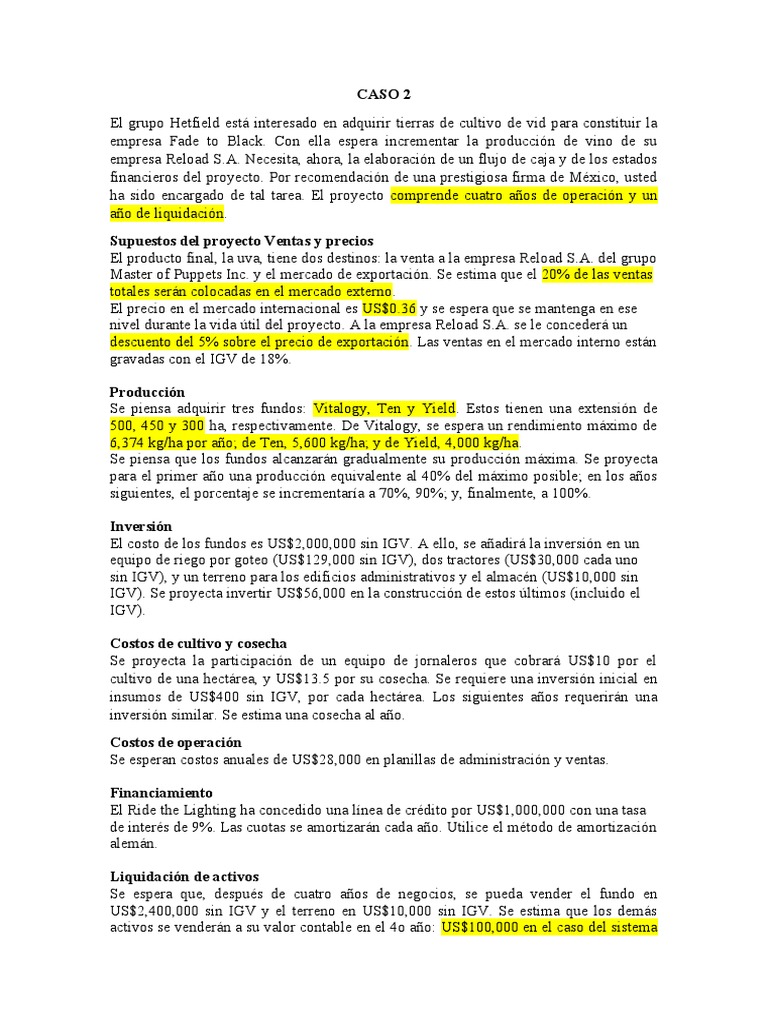 CASO 2

El grupo Hetfield está interesado en adquirir tierras de cultivo de vid para constituir la empresa Fade to Black. Con ella espera incrementar la producción de vino de su empresa Reload S.A. Necesita, ahora, la elaboración de un flujo de caja y de los estados financieros del proyecto. Por recomendación de una prestigiosa firma de México, usted ha sido encargado de tal tarea. El proyecto comprende cuatro años de operación y un año de liquidación.

Supuestos del proyecto Ventas y precios
El producto final, la uva, tiene dos destinos: la venta a la empresa Reload S.A. del grupo Master of Puppets Inc. y el mercado de exportación. Se estima que el 20% de las ventas totales serán colocadas en el mercado externo.
El precio en el mercado internacional es US$0.36 y se espera que se mantenga en ese nivel durante la vida útil del proyecto. A la empresa Reload S.A. se le concederá un descuento del 5% sobre el precio de exportación. Las ventas en el mercado interno están gravadas con el IGV de 18%.

Producción
Se piensa adquirir tres fundos: Vitalogy, Ten y Yield. Estos tienen una extensión de 500, 450 y 300 ha, respectivamente. De Vitalogy, se espera un rendimiento máximo de 6,374 kg/ha por año; de Ten, 5,600 kg/ha; y de Yield, 4,000 kg/ha.
Se piensa que los fundos alcanzarán gradualmente su producción máxima. Se proyecta para el primer año una producción equivalente al 40% del máximo posible; en los años siguientes, el porcentaje se incrementaría a 70%, 90%, y, finalmente, a 100%.

Inversión
El costo de los fundos es US$2,000,000 sin IGV. A ello, se añadirá la inversión en un equipo de riego por goteo (US$129,000 sin IGV), dos tractores (US$30,000 cada uno sin IGV), y un terreno para los edificios administrativos y el almacén (US$10,000 sin IGV). Se proyecta invertir US$56,000 en la construcción de estos últimos (incluido el IGV).

Costos de cultivo y cosecha
Se proyecta la participación de un equipo de jornaleros que cobrará US$10 por el cultivo de una hectárea, y US$13.5 por su cosecha. Se requiere una inversión inicial en insumos de US$400 sin IGV, por cada hectárea. Los siguientes años requerirán una inversión similar. Se estima una cosecha al año.

Costos de operación
Se esperan costos anuales de US$28,000 en planillas de administración y ventas.

Financiamiento
El Ride the Lighting ha concedido una línea de crédito por US$1,000,000 con una tasa de interés de 9%. Las cuotas se amortizarán cada año. Utilice el método de amortización alemán.

Liquidación de activos
Se espera que, después de cuatro años de negocios, se pueda vender el fundo en US$2,400,000 sin IGV y el terreno en US$10,000 sin IGV. Se estima que los demás activos se venderán a su valor contable en el 4o año: US$100,000 en el caso del sistema